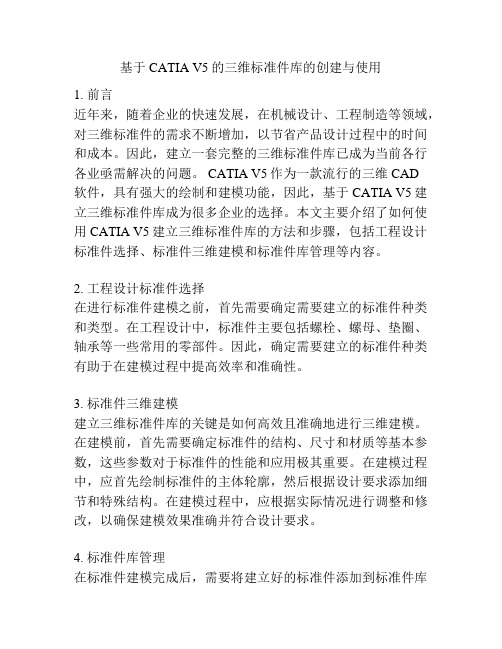 基于 CATIA V5 的三维标准件库的创建与使用

1. 前言
近年来，随着企业的快速发展，在机械设计、工程制造等领域，对三维标准件的需求不断增加，以节省产品设计过程中的时间和成本。因此，建立一套完整的三维标准件库已成为当前各行各业亟需解决的问题。 CATIA V5 作为一款流行的三维 CAD 软件，具有强大的绘制和建模功能，因此，基于 CATIA V5 建立三维标准件库成为很多企业的选择。本文主要介绍了如何使用 CATIA V5 建立三维标准件库的方法和步骤，包括工程设计标准件选择、标准件三维建模和标准件库管理等内容。

2. 工程设计标准件选择
在进行标准件建模之前，首先需要确定需要建立的标准件种类和类型。在工程设计中，标准件主要包括螺栓、螺母、垫圈、轴承等一些常用的零部件。因此，确定需要建立的标准件种类有助于在建模过程中提高效率和准确性。

3. 标准件三维建模
建立三维标准件库的关键是如何高效且准确地进行三维建模。在建模前，首先需要确定标准件的结构、尺寸和材质等基本参数，这些参数对于标准件的性能和应用极其重要。在建模过程中，应首先绘制标准件的主体轮廓，然后根据设计要求添加细节和特殊结构。在建模过程中，应根据实际情况进行调整和修改，以确保建模效果准确并符合设计要求。

4. 标准件库管理
在标准件建模完成后，需要将建立好的标准件添加到标准件库